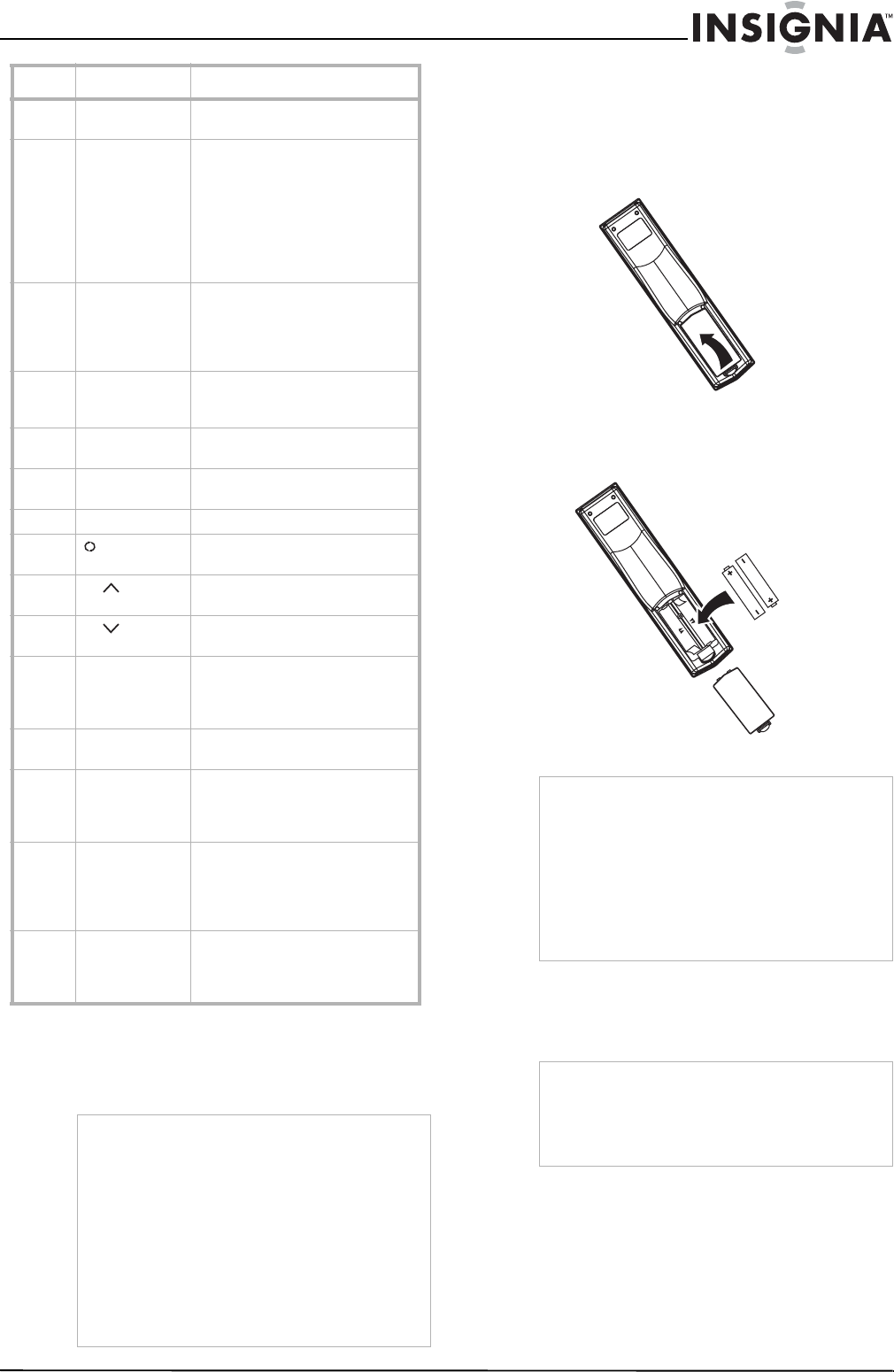 INSIGNIA™